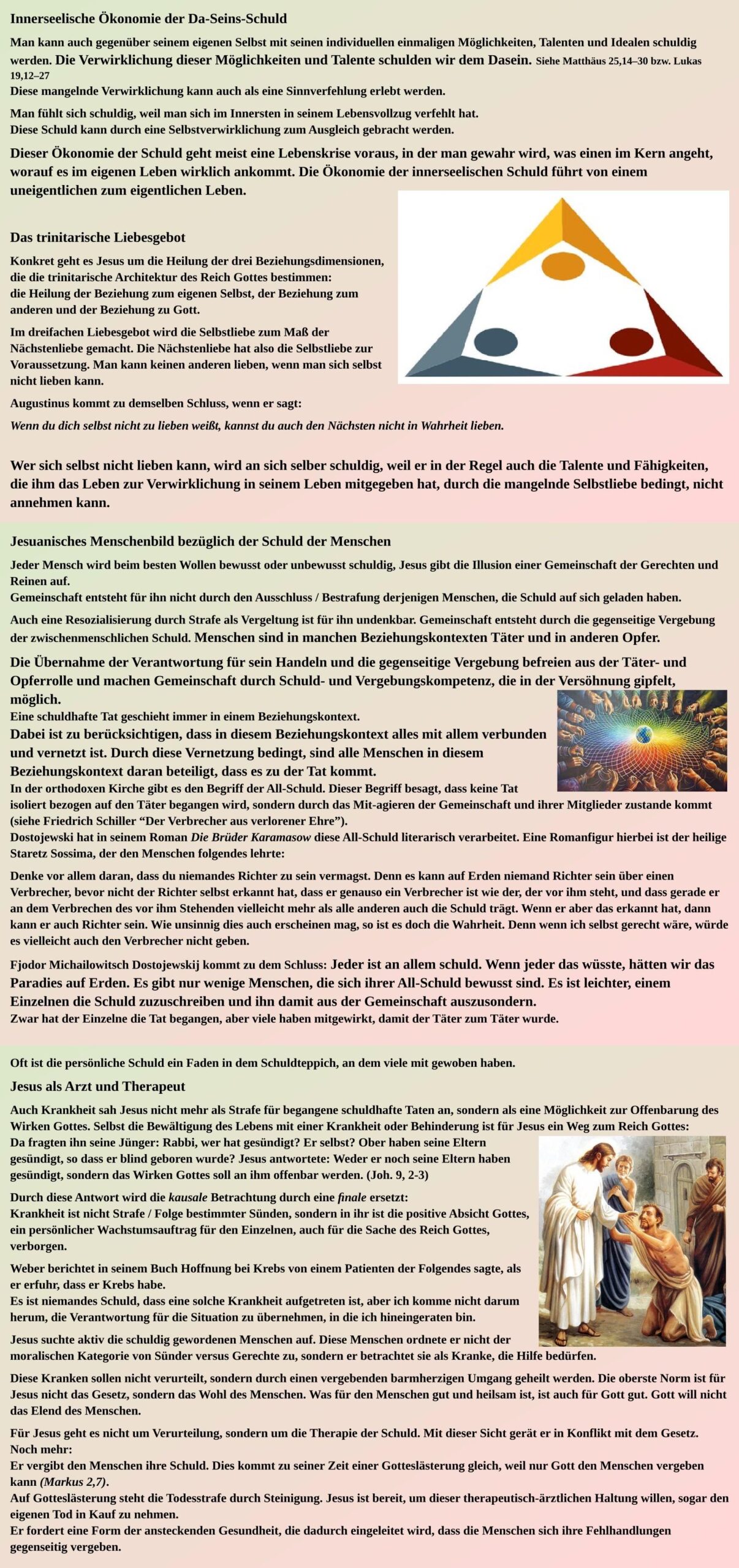 Innerseelische Ökonomie der Da-Seins-Schuld

Man kann auch gegenüber seinem eigenen Selbst mit seinen individuellen einmaligen Möglichkeiten, Talenten und Idealen schuldig werden. Die Verwirklichung dieser Möglichkeiten und Talente schulden wir dem Dasein. Siehe Matthäus 25,14–30 bzw. Lukas 19,12–27
Diese mangelnde Verwirklichung kann auch als eine Sinnverfehlung erlebt werden.

Man fühlt sich schuldig, weil man sich im Innersten in seinem Lebensvollzug verfehlt hat.
Diese Schuld kann durch eine Selbstverwirklichung zum Ausgleich gebracht werden.

Dieser Ökonomie der Schuld geht meist eine Lebenskrise voraus, in der man gewahr wird, was einen im Kern angeht, worauf es im eigenen Leben wirklich ankommt. Die Ökonomie der innerseelischen Schuld führt von einem uneigentlichen zum eigentlichen Leben.

Das trinitarische Liebesgebot

Konkret geht es Jesus um die Heilung der drei Beziehungsdimensionen, die die trinitarische Architektur des Reich Gottes bestimmen:
die Heilung der Beziehung zum eigenen Selbst, der Beziehung zum anderen und der Beziehung zu Gott.

Im dreifachen Liebesgebot wird die Selbstliebe zum Maß der Nächstenliebe gemacht. Die Nächstenliebe hat also die Selbstliebe zur Voraussetzung. Man kann keinen anderen lieben, wenn man sich selbst nicht lieben kann.

Augustinus kommt zu demselben Schluss, wenn er sagt:

Wenn du dich selbst nicht zu lieben weißt, kannst du auch den Nächsten nicht in Wahrheit lieben.

Wer sich selbst nicht lieben kann, wird an sich selber schuldig, weil er in der Regel auch die Talente und Fähigkeiten, die ihm das Leben zur Verwirklichung in seinem Leben mitgegeben hat, durch die mangelnde Selbstliebe bedingt, nicht annehmen kann.

Jesuanisches Menschenbild bezüglich der Schuld der Menschen

Jeder Mensch wird beim besten Wollen bewusst oder unbewusst schuldig, Jesus gibt die Illusion einer Gemeinschaft der Gerechten und Reinen auf.
Gemeinschaft entsteht für ihn nicht durch den Ausschluss / Bestrafung derjenigen Menschen, die Schuld auf sich geladen haben.

Auch eine Resozialisierung durch Strafe als Vergeltung ist für ihn undenkbar. Gemeinschaft entsteht durch die gegenseitige Vergebung der zwischenmenschlichen Schuld. Menschen sind in manchen Beziehungskontexten Täter und in anderen Opfer.

Die Übernahme der Verantwortung für sein Handeln und die gegenseitige Vergebung befreien aus der Täter- und Opferrolle und machen Gemeinschaft durch Schuld- und Vergebungskompetenz, die in der Versöhnung gipfelt, möglich.
Eine schuldhafte Tat geschieht immer in einem Beziehungskontext.
Dabei ist zu berücksichtigen, dass in diesem Beziehungskontext alles mit allem verbunden und vernetzt ist. Durch diese Vernetzung bedingt, sind alle Menschen in diesem Beziehungskontext daran beteiligt, dass es zu der Tat kommt.
In der orthodoxen Kirche gibt es den Begriff der All-Schuld. Dieser Begriff besagt, dass keine Tat isoliert bezogen auf den Täter begangen wird, sondern durch das Mit-agieren der Gemeinschaft und ihrer Mitglieder zustande kommt (siehe Friedrich Schiller “Der Verbrecher aus verlorener Ehre”).
Dostojewski hat in seinem Roman Die Brüder Karamasow diese All-Schuld literarisch verarbeitet. Eine Romanfigur hierbei ist der heilige Staretz Sossima, der den Menschen folgendes lehrte:

Denke vor allem daran, dass du niemandes Richter zu sein vermagst. Denn es kann auf Erden niemand Richter sein über einen Verbrecher, bevor nicht der Richter selbst erkannt hat, dass er genauso ein Verbrecher ist wie der, der vor ihm steht, und dass gerade er an dem Verbrechen des vor ihm Stehenden vielleicht mehr als alle anderen auch die Schuld trägt. Wenn er aber das erkannt hat, dann kann er auch Richter sein. Wie unsinnig dies auch erscheinen mag, so ist es doch die Wahrheit. Denn wenn ich selbst gerecht wäre, würde es vielleicht auch den Verbrecher nicht geben.

Fjodor Michailowitsch Dostojewskij kommt zu dem Schluss: Jeder ist an allem schuld. Wenn jeder das wüsste, hätten wir das Paradies auf Erden. Es gibt nur wenige Menschen, die sich ihrer All-Schuld bewusst sind. Es ist leichter, einem Einzelnen die Schuld zuzuschreiben und ihn damit aus der Gemeinschaft auszusondern.
Zwar hat der Einzelne die Tat begangen, aber viele haben mitgewirkt, damit der Täter zum Täter wurde.

Oft ist die persönliche Schuld ein Faden in dem Schuldteppich, an dem viele mit gewoben haben.

Jesus als Arzt und Therapeut

Auch Krankheit sah Jesus nicht mehr als Strafe für begangene schuldhafte Taten an, sondern als eine Möglichkeit zur Offenbarung des Wirken Gottes. Selbst die Bewältigung des Lebens mit einer Krankheit oder Behinderung ist für Jesus ein Weg zum Reich Gottes:
Da fragten ihn seine Jünger: Rabbi, wer hat gesündigt? Er selbst? Ober haben seine Eltern gesündigt, so dass er blind geboren wurde? Jesus antwortete: Weder er noch seine Eltern haben gesündigt, sondern das Wirken Gottes soll an ihm offenbar werden. (Joh. 9, 2-3)

Durch diese Antwort wird die kausale Betrachtung durch eine finale ersetzt:
Krankheit ist nicht Strafe / Folge bestimmter Sünden, sondern in ihr ist die positive Absicht Gottes, ein persönlicher Wachstumsauftrag für den Einzelnen, auch für die Sache des Reich Gottes, verborgen.

Weber berichtet in seinem Buch Hoffnung bei Krebs von einem Patienten der Folgendes sagte, als er erfuhr, dass er Krebs habe.
Es ist niemandes Schuld, dass eine solche Krankheit aufgetreten ist, aber ich komme nicht darum herum, die Verantwortung für die Situation zu übernehmen, in die ich hineingeraten bin.

Jesus suchte aktiv die schuldig gewordenen Menschen auf. Diese Menschen ordnete er nicht der moralischen Kategorie von Sünder versus Gerechte zu, sondern er betrachtet sie als Kranke, die Hilfe bedürfen.

Diese Kranken sollen nicht verurteilt, sondern durch einen vergebenden barmherzigen Umgang geheilt werden. Die oberste Norm ist für Jesus nicht das Gesetz, sondern das Wohl des Menschen. Was für den Menschen gut und heilsam ist, ist auch für Gott gut. Gott will nicht das Elend des Menschen.

Für Jesus geht es nicht um Verurteilung, sondern um die Therapie der Schuld. Mit dieser Sicht gerät er in Konflikt mit dem Gesetz. Noch mehr:
Er vergibt den Menschen ihre Schuld. Dies kommt zu seiner Zeit einer Gotteslästerung gleich, weil nur Gott den Menschen vergeben kann (Markus 2,7).
Auf Gotteslästerung steht die Todesstrafe durch Steinigung. Jesus ist bereit, um dieser therapeutisch-ärztlichen Haltung willen, sogar den eigenen Tod in Kauf zu nehmen.
Er fordert eine Form der ansteckenden Gesundheit, die dadurch eingeleitet wird, dass die Menschen sich ihre Fehlhandlungen gegenseitig vergeben.